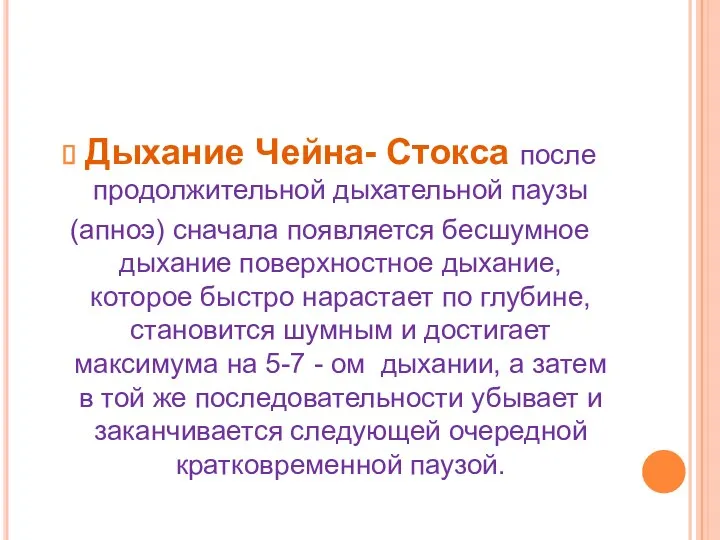 Дыхание Чейна- Стокса после продолжительной дыхательной паузы (апноэ) сначала появляется бесшумное дыхание поверхностное дыхание, которое быстро нарастает по глубине, становится шумным и достигает максимума на 5-7 - ом дыхании, а затем в той же последовательности убывает и заканчивается следующей очередной кратковременной паузой.